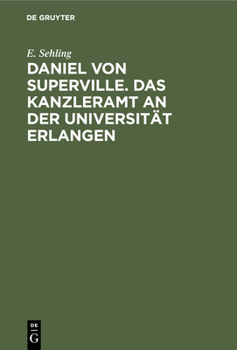 DE GRUYTER

E. Sehling

DANIEL VON SUPERVILLE. DAS KANZLERAMT AN DER UNIVERSITÄT ERLANGEN

DE
G